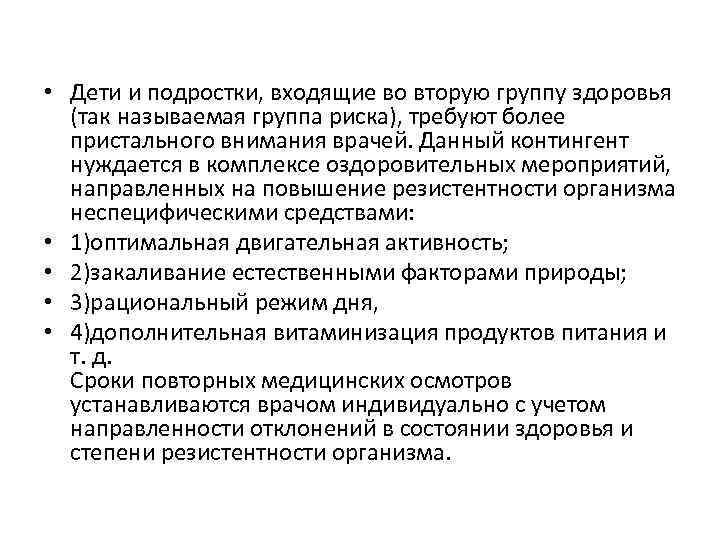 • Дети и подростки, входящие во вторую группу здоровья (так называемая группа риска), требуют более пристального внимания врачей. Данный контингент нуждается в комплексе оздоровительных мероприятий, направленных на повышение резистентности организма неспецифическими средствами:
• 1)оптимальная двигательная активность;
• 2)закаливание естественными факторами природы;
• 3)рациональный режим дня,
• 4)дополнительная витаминизация продуктов питания и т. д.

Сроки повторных медицинских осмотров устанавливаются врачом индивидуально с учетом направленности отклонений в состоянии здоровья и степени резистентности организма.